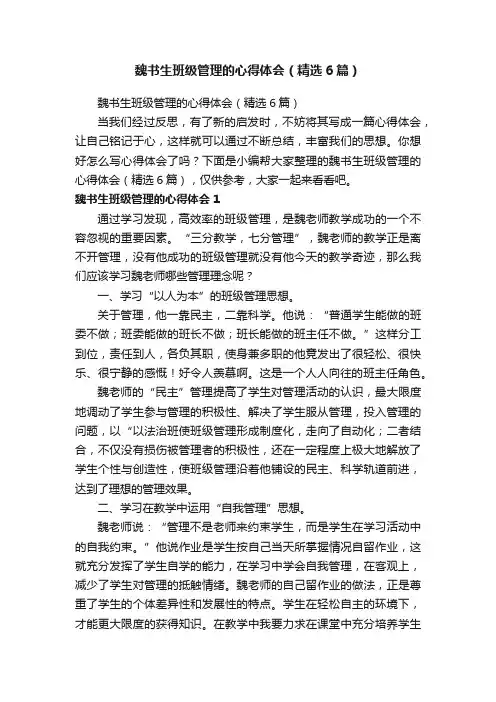 魏书生班级管理的心得体会（精选6篇）

魏书生班级管理的心得体会（精选6篇）

当我们经过反思，有了新的启发时，不妨将其写成一篇心得体会，让自己铭记于心，这样就可以通过不断总结，丰富我们的思想。你想好怎么写心得体会了吗？下面是小编帮大家整理的魏书生班级管理的心得体会（精选6篇），仅供参考，大家一起来看看吧。

魏书生班级管理的心得体会1

通过学习发现，高效率的班级管理，是魏老师教学成功的一个不容忽视的重要因素。“三分教学，七分管理”，魏老师的教学正是离不开管理，没有他成功的班级管理就没有他今天的教学奇迹，那么我们应该学习魏老师哪些管理理念呢？

一、学习“以人为本”的班级管理思想。

关于管理，他一靠民主，二靠科学。他说：“普通学生能做的班委不做；班委能做的班长不做；班长能做的班主任不做。”这样分工到位，责任到人，各负其职，使身兼多职的他竟发出了很轻松、很快乐、很宁静的感慨！好令人羡慕啊。这是一个人人向往的班主任角色。

魏老师的“民主”管理提高了学生对管理活动的认识，最大限度地调动了学生参与管理的积极性、解决了学生服从管理，投入管理的问题，以“以法治班使班级管理形成制度化，走向了自动化；二者结合，不仅没有损伤被管理者的积极性，还在一定程度上极大地解放了学生个性与创造性，使班级管理沿着他铺设的民主、科学轨道前进，达到了理想的管理效果。

二、学习在教学中运用“自我管理”思想。

魏老师说：“管理不是老师来约束学生，而是学生在学习活动中的自我约束。”他说作业是学生按自己当天所掌握情况自留作业，这就充分发挥了学生自学的能力，在学习中学会自我管理，在客观上，减少了学生对管理的抵触情绪。魏老师的自己留作业的做法，正是尊重了学生的个体差异性和发展性的特点。学生在轻松自主的环境下，才能更大限度的获得知识。在教学中我要力求在课堂中充分培养学生